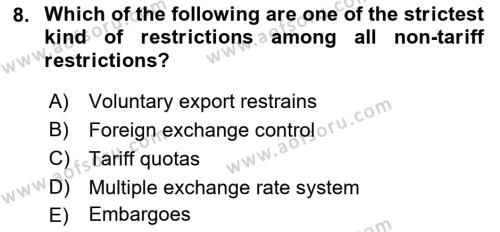 8. Which of the following are one of the strictest kind of restrictions among all non-tariff restrictions?

A) Voluntary export restrains
B) Foreign exchange control
C) Tariff quotas
D) Multiple exchange rate system
E) Embargoes

www.aofsoru.com